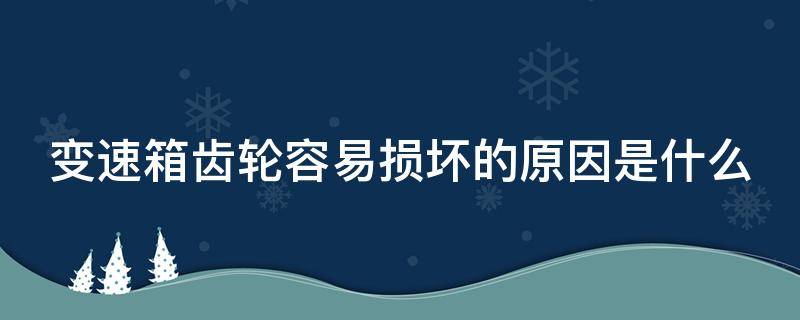 变速箱齿轮容易损坏的原因是什么